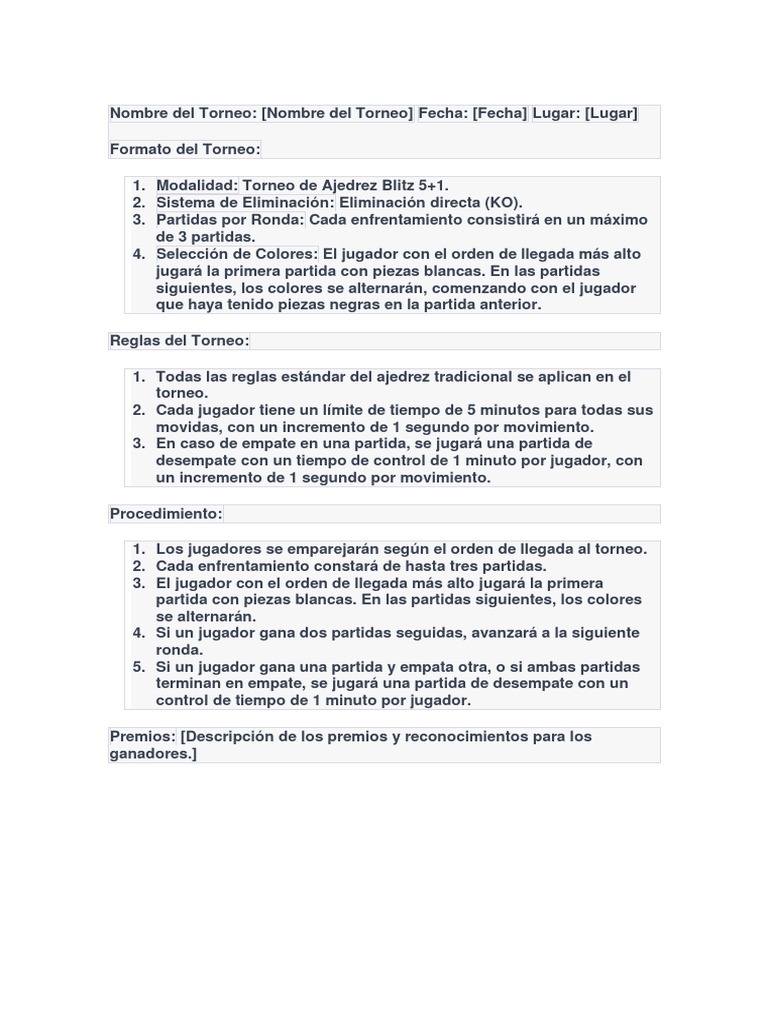 Nombre del Torneo: [Nombre del Torneo] Fecha: [Fecha] Lugar: [Lugar]

Formato del Torneo:

1. Modalidad: Torneo de Ajedrez Blitz 5+1.
2. Sistema de Eliminación: Eliminación directa (KO).
3. Partidas por Ronda: Cada enfrentamiento consistirá en un máximo de 3 partidas.
4. Selección de Colores: El jugador con el orden de llegada más alto jugará la primera partida con piezas blancas. En las partidas siguientes, los colores se alternarán, comenzando con el jugador que haya tenido piezas negras en la partida anterior.

Reglas del Torneo:

1. Todas las reglas estándar del ajedrez tradicional se aplican en el torneo.
2. Cada jugador tiene un límite de tiempo de 5 minutos para todas sus movidas, con un incremento de 1 segundo por movimiento.
3. En caso de empate en una partida, se jugará una partida de desempate con un tiempo de control de 1 minuto por jugador, con un incremento de 1 segundo por movimiento.

Procedimiento:

1. Los jugadores se emparejarán según el orden de llegada al torneo.
2. Cada enfrentamiento constará de hasta tres partidas.
3. El jugador con el orden de llegada más alto jugará la primera partida con piezas blancas. En las partidas siguientes, los colores se alternarán.
4. Si un jugador gana dos partidas seguidas, avanzará a la siguiente ronda.
5. Si un jugador gana una partida y empata otra, o si ambas partidas terminan en empate, se jugará una partida de desempate con un control de tiempo de 1 minuto por jugador.

Premios: [Descripción de los premios y reconocimientos para los ganadores.]